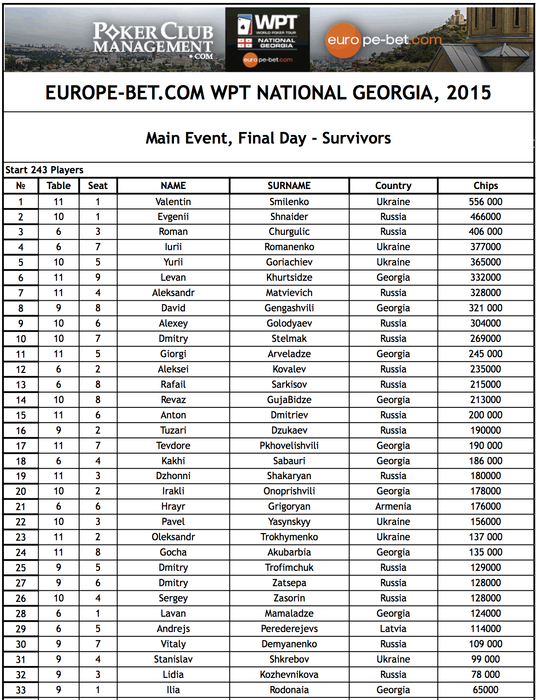 POKER CLUB MANAGEMENT .COM

WPT WORLD POKER TOUR NATIONAL GEORGIA europe-bet.com

europe-bet.com

EUROPE-BET.COM WPT NATIONAL GEORGIA, 2015

Main Event, Final Day - Survivors

Start 243 Players

| № | Table | Seat | NAME | SURNAME | Country | Chips |
|---|---|---|---|---|---|---|
| 1 | 11 | 1 | Valentin | Smilenko | Ukraine | 556 000 |
| 2 | 10 | 1 | Evgenii | Shnaider | Russia | 466000 |
| 3 | 6 | 3 | Roman | Churgulic | Russia | 406 000 |
| 4 | 6 | 7 | Iurii | Romanenko | Ukraine | 377000 |
| 5 | 10 | 5 | Yurii | Goriachiev | Ukraine | 365000 |
| 6 | 11 | 9 | Levan | Khurtsidze | Georgia | 332000 |
| 7 | 11 | 4 | Aleksandr | Matvievich | Russia | 328000 |
| 8 | 9 | 8 | David | Gengashvili | Georgia | 321 000 |
| 9 | 10 | 6 | Alexey | Golodyaev | Russia | 304000 |
| 10 | 10 | 7 | Dmitry | Stelmak | Russia | 269000 |
| 11 | 11 | 5 | Giorgi | Arveladze | Georgia | 245 000 |
| 12 | 6 | 2 | Aleksei | Kovalev | Russia | 235000 |
| 13 | 6 | 8 | Rafail | Sarkisov | Russia | 215000 |
| 14 | 10 | 8 | Revaz | GujaBidze | Georgia | 213000 |
| 15 | 11 | 6 | Anton | Dmitriev | Russia | 200 000 |
| 16 | 9 | 2 | Tuzari | Dzukaev | Russia | 190000 |
| 17 | 11 | 7 | Tevdore | Pkhovelishvili | Georgia | 190 000 |
| 18 | 6 | 4 | Kakhi | Sabauri | Georgia | 186 000 |
| 19 | 11 | 3 | Dzhonni | Shakaryan | Russia | 180000 |
| 20 | 10 | 2 | Irakli | Onoprishvili | Georgia | 178000 |
| 21 | 6 | 6 | Hrayr | Grigoryan | Armenia | 176000 |
| 22 | 10 | 3 | Pavel | Yasynskyy | Ukraine | 156000 |
| 23 | 11 | 2 | Oleksandr | Trokhymenko | Ukraine | 137 000 |
| 24 | 11 | 8 | Gocha | Akubarbia | Georgia | 135 000 |
| 25 | 9 | 5 | Dmitry | Trofimchuk | Russia | 129000 |
| 27 | 9 | 6 | Dmitry | Zatsepa | Russia | 128000 |
| 26 | 10 | 4 | Sergey | Zasorin | Russia | 128000 |
| 28 | 6 | 1 | Lavan | Mamaladze | Georgia | 124000 |
| 29 | 6 | 5 | Andrejs | Perederejevs | Latvia | 114000 |
| 30 | 9 | 7 | Vitaly | Demyanenko | Russia | 109 000 |
| 31 | 9 | 4 | Stanislav | Shkrebov | Ukraine | 99 000 |
| 32 | 9 | 3 | Lidia | Kozhevnikova | Russia | 78 000 |
| 33 | 9 | 1 | Ilia | Rodonaia | Georgia | 65000 |